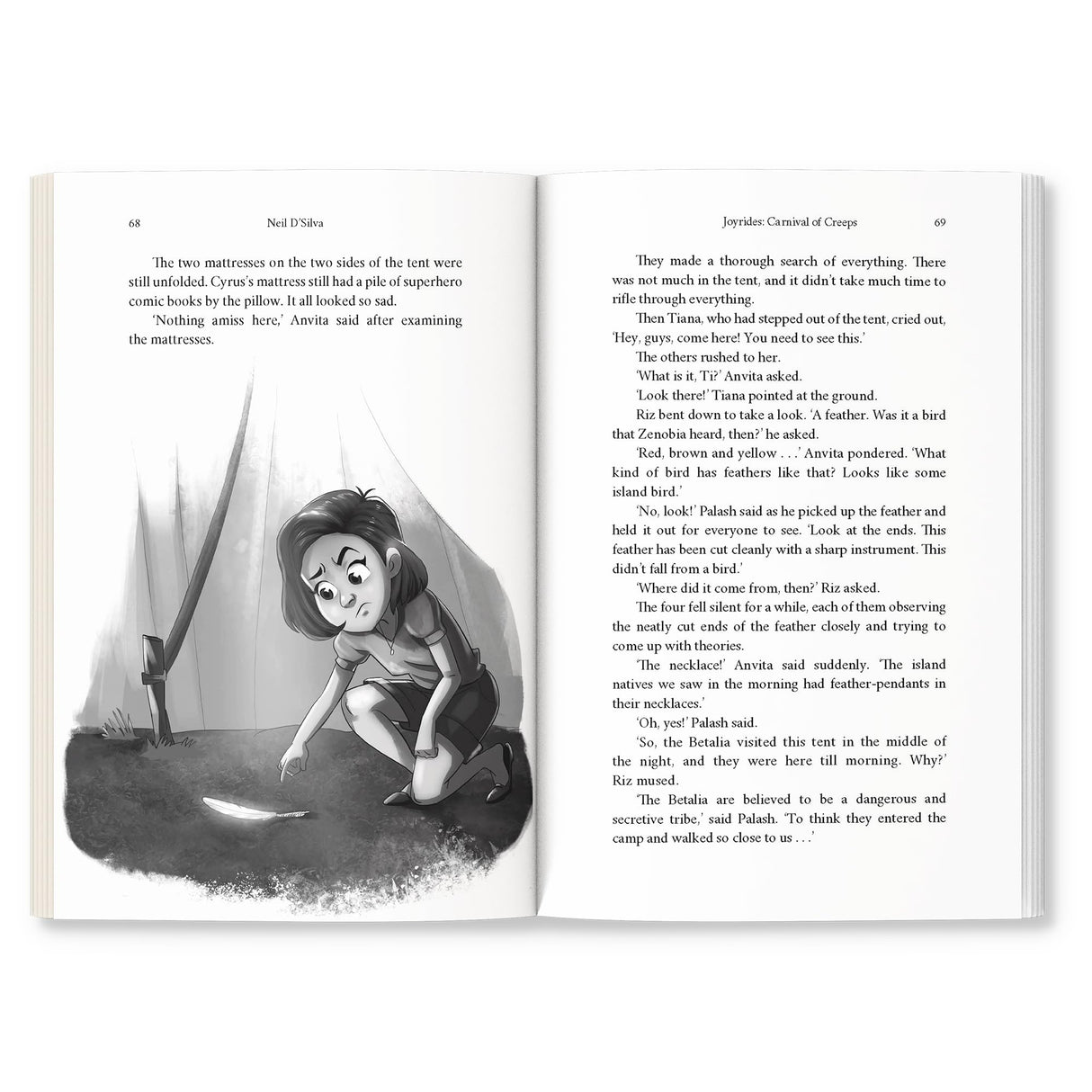 68 Neil D'Silva

The two mattresses on the two sides of the tent were still unfolded. Cyrus's mattress still had a pile of superhero comic books by the pillow. It all looked so sad.

'Nothing amiss here,' Anvita said after examining the mattresses.

Joyrides: Carnival of Creeps 69

They made a thorough search of everything. There was not much in the tent, and it didn't take much time to rifle through everything.

Then Tiana, who had stepped out of the tent, cried out, 'Hey, guys, come here! You need to see this.'

The others rushed to her.

'What is it, Ti?' Anvita asked.

'Look there!' Tiana pointed at the ground.

Riz bent down to take a look. 'A feather. Was it a bird that Zenobia heard, then?' he asked.

'Red, brown and yellow . . .' Anvita pondered. 'What kind of bird has feathers like that? Looks like some island bird.'

'No, look!' Palash said as he picked up the feather and held it out for everyone to see. 'Look at the ends. This feather has been cut cleanly with a sharp instrument. This didn't fall from a bird.'

'Where did it come from, then?' Riz asked.

The four fell silent for a while, each of them observing the neatly cut ends of the feather closely and trying to come up with theories.

'The necklace!' Anvita said suddenly. 'The island natives we saw in the morning had feather-pendants in their necklaces.'

'Oh, yes!' Palash said.

'So, the Betalia visited this tent in the middle of the night, and they were here till morning. Why?' Riz mused.

'The Betalia are believed to be a dangerous and secretive tribe,' said Palash. 'To think they entered the camp and walked so close to us . . .'